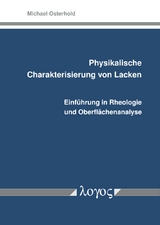 Michael Osterhold

Physikalische Charakterisierung von Lacken

Einführung in Rheologie und Oberflächenanalyse

λογος